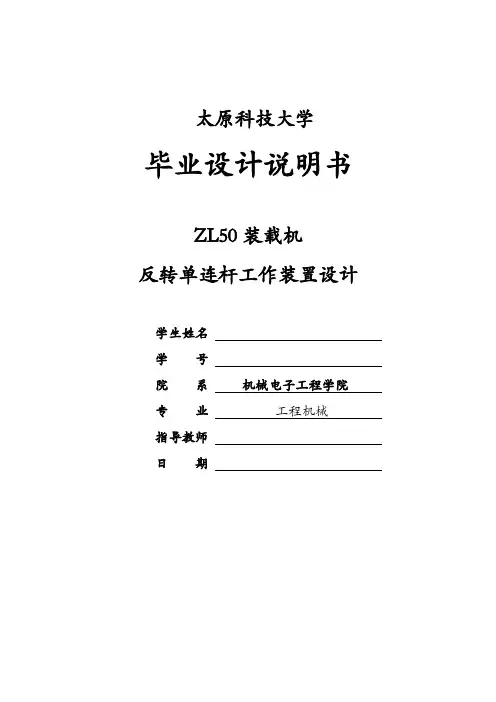 太原科技大学

毕业设计说明书

ZL50 装载机

反转单连杆工作装置设计

学生姓名

学　　号

院　　系　机械电子工程学院

专　　业　工程机械

指导教师

日　　期